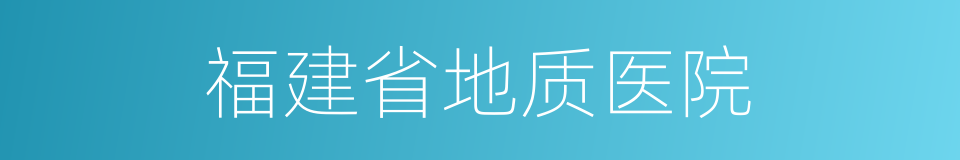 福建省地质医院